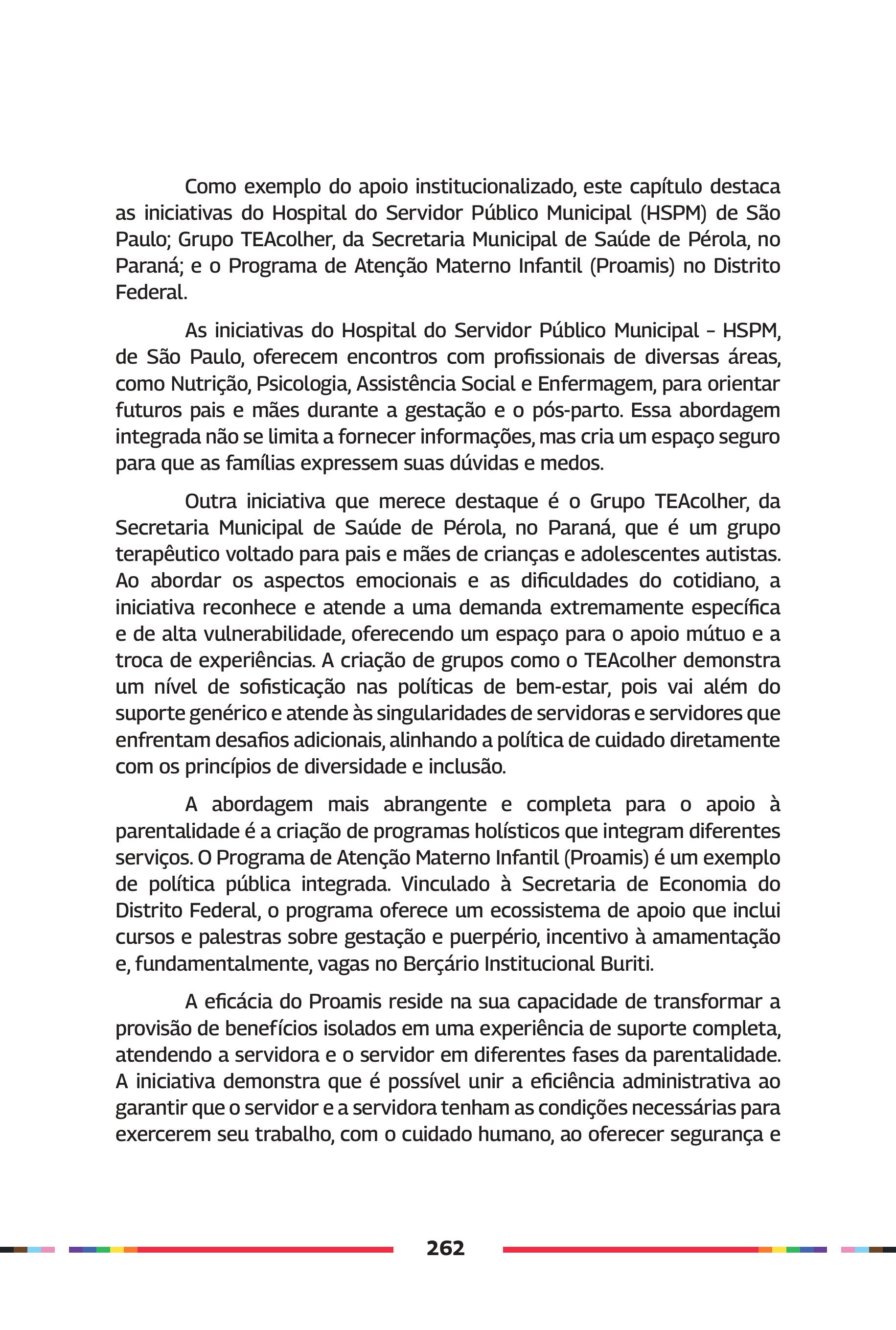 Como exemplo do apoio institucionalizado, este capítulo destaca as iniciativas do Hospital do Servidor Público Municipal (HSPM) de São Paulo; Grupo TEAcolher, da Secretaria Municipal de Saúde de Pérola, no Paraná; e o Programa de Atenção Materno Infantil (Proamis) no Distrito Federal.

As iniciativas do Hospital do Servidor Público Municipal - HSPM, de São Paulo, oferecem encontros com profissionais de diversas áreas, como Nutrição, Psicologia, Assistência Social e Enfermagem, para orientar futuros pais e mães durante a gestação e o pós-parto. Essa abordagem integrada não se limita a fornecer informações, mas cria um espaço seguro para que as famílias expressem suas dúvidas e medos.

Outra iniciativa que merece destaque é o Grupo TEAcolher, da Secretaria Municipal de Saúde de Pérola, no Paraná, que é um grupo terapêutico voltado para pais e mães de crianças e adolescentes autistas. Ao abordar os aspectos emocionais e as dificuldades do cotidiano, a iniciativa reconhece e atende a uma demanda extremamente específica e de alta vulnerabilidade, oferecendo um espaço para o apoio mútuo e a troca de experiências. A criação de grupos como o TEAcolher demonstra um nível de sofisticação nas políticas de bem-estar, pois vai além do suporte genérico e atende às singularidades de servidoras e servidores que enfrentam desafios adicionais, alinhando a política de cuidado diretamente com os princípios de diversidade e inclusão.

A abordagem mais abrangente e completa para o apoio à parentalidade é a criação de programas holísticos que integram diferentes serviços. O Programa de Atenção Materno Infantil (Proamis) é um exemplo de política pública integrada. Vinculado à Secretaria de Economia do Distrito Federal, o programa oferece um ecossistema de apoio que inclui cursos e palestras sobre gestação e puerpério, incentivo à amamentação e, fundamentalmente, vagas no Berçário Institucional Buriti.

A eficácia do Proamis reside na sua capacidade de transformar a provisão de benefícios isolados em uma experiência de suporte completa, atendendo a servidora e o servidor em diferentes fases da parentalidade. A iniciativa demonstra que é possível unir a eficiência administrativa ao garantir que o servidor e a servidora tenham as condições necessárias para exercerem seu trabalho, com o cuidado humano, ao oferecer segurança e

262